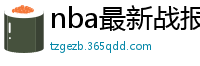 nba最新战报

tzgezb.365qdd.com